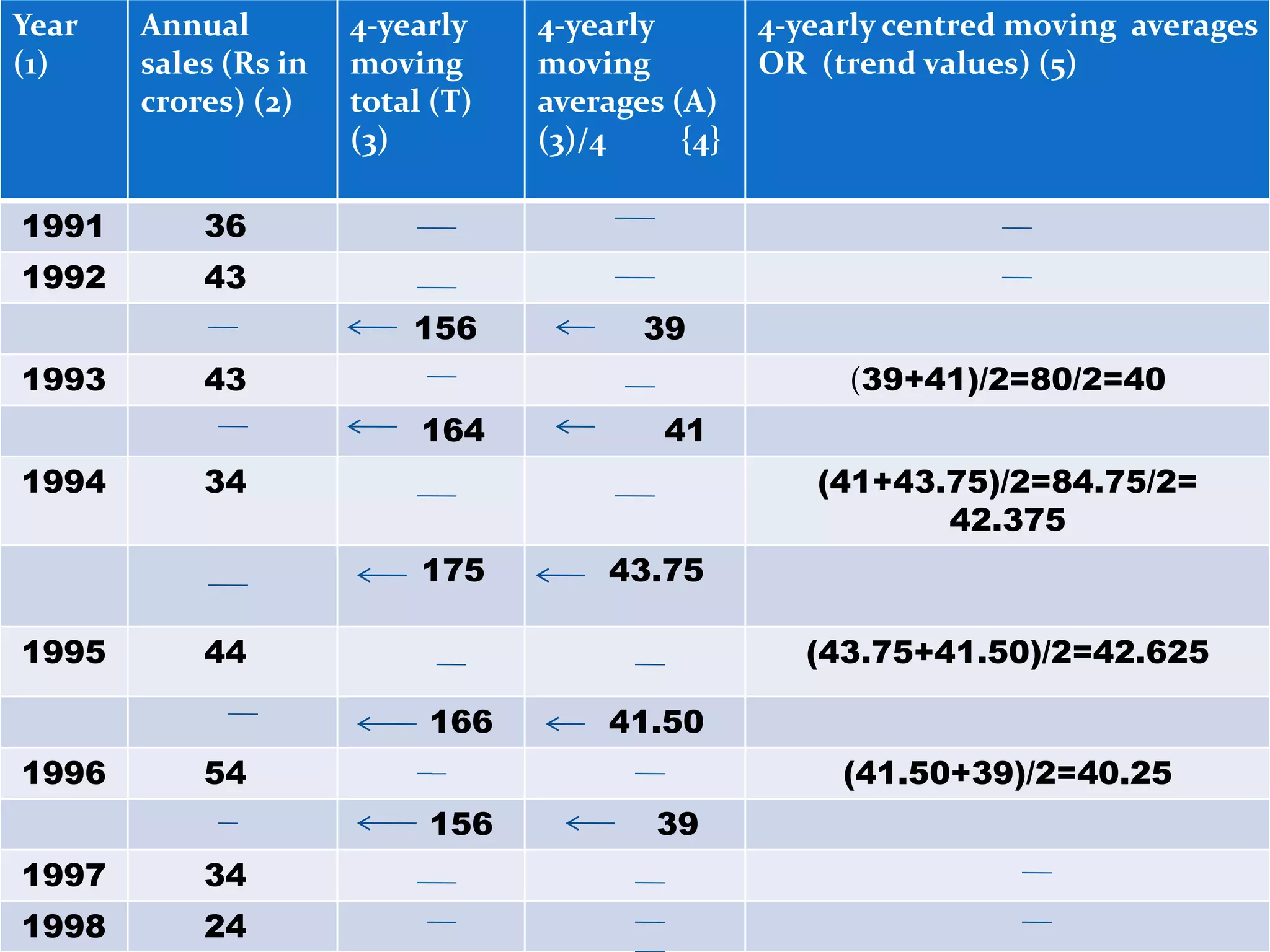 | Year (1) | Annual sales (Rs in crores) (2) | 4-yearly moving total (T) (3) | 4-yearly moving averages (A) (3)/4 {4} | 4-yearly centred moving averages OR (trend values) (5) |
|---|---|---|---|---|
| 1991 | 36 | — | — | — |
| 1992 | 43 | — | — | — |
| | — | ← 156 | ← 39 | |
| 1993 | 43 | — | — | (39+41)/2=80/2=40 |
| | — | ← 164 | ← 41 | |
| 1994 | 34 | — | — | (41+43.75)/2=84.75/2= 42.375 |
| | — | ← 175 | ← 43.75 | |
| 1995 | 44 | — | — | (43.75+41.50)/2=42.625 |
| | — | ← 166 | ← 41.50 | |
| 1996 | 54 | — | — | (41.50+39)/2=40.25 |
| | — | ← 156 | ← 39 | |
| 1997 | 34 | — | — | — |
| 1998 | 24 | — | — | — |